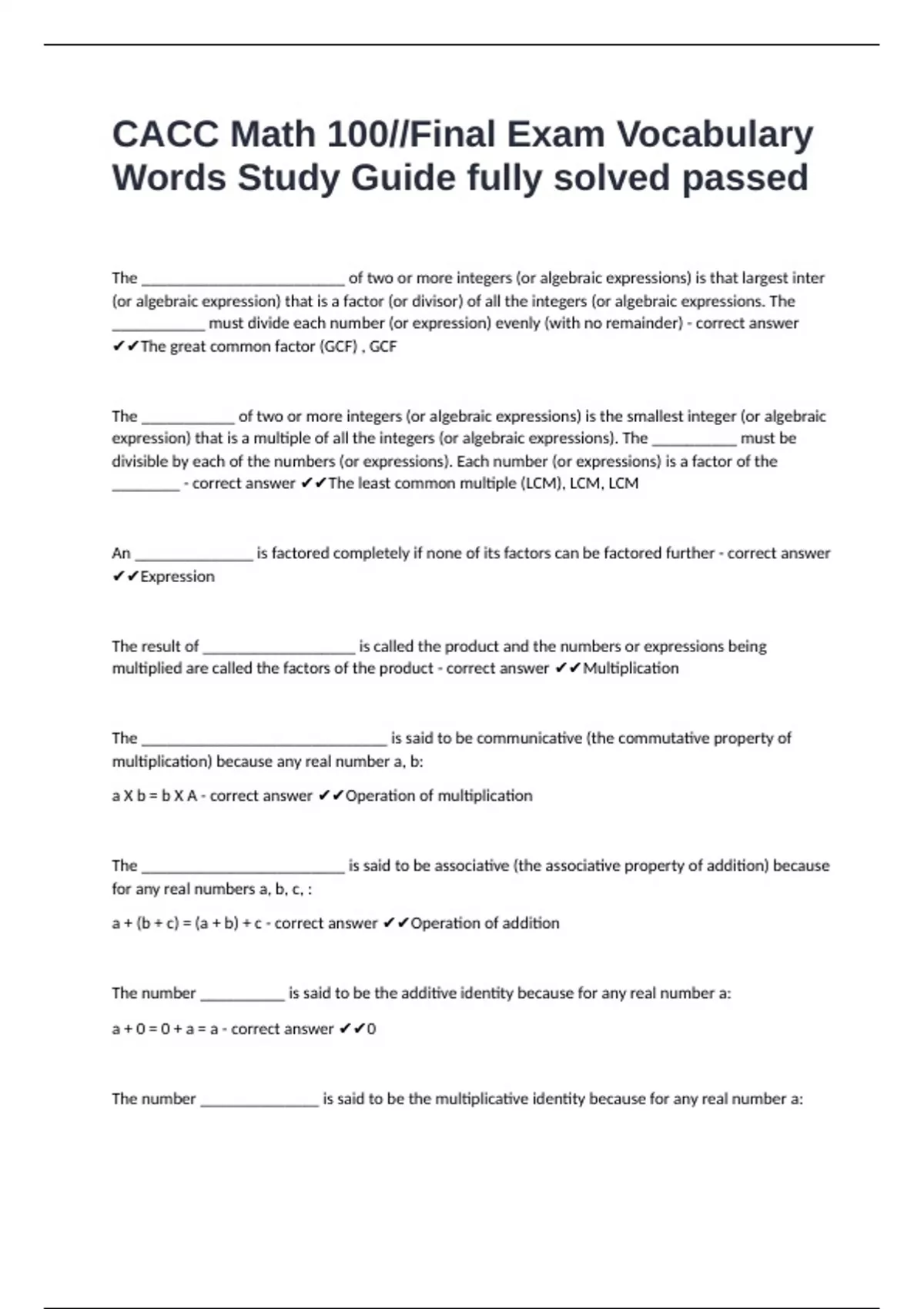 CACC Math 100//Final Exam Vocabulary Words Study Guide fully solved passed

The ________________________ of two or more integers (or algebraic expressions) is that largest inter (or algebraic expression) that is a factor (or divisor) of all the integers (or algebraic expressions. The ___________ must divide each number (or expression) evenly (with no remainder) - correct answer ✔✔The great common factor (GCF) , GCF

The ___________ of two or more integers (or algebraic expressions) is the smallest integer (or algebraic expression) that is a multiple of all the integers (or algebraic expressions). The __________ must be divisible by each of the numbers (or expressions). Each number (or expressions) is a factor of the ________ - correct answer ✔✔The least common multiple (LCM), LCM, LCM

An ______________ is factored completely if none of its factors can be factored further - correct answer ✔✔Expression

The result of __________________ is called the product and the numbers or expressions being multiplied are called the factors of the product - correct answer ✔✔Multiplication

The _____________________________ is said to be communicative (the commutative property of multiplication) because any real number a, b:

a X b = b X A - correct answer ✔✔Operation of multiplication

The ________________________ is said to be associative (the associative property of addition) because for any real numbers a, b, c, :

a + (b + c) = (a + b) + c - correct answer ✔✔Operation of addition

The number __________ is said to be the additive identity because for any real number a:

a + 0 = 0 + a = a - correct answer ✔✔0

The number ______________ is said to be the multiplicative identity because for any real number a: